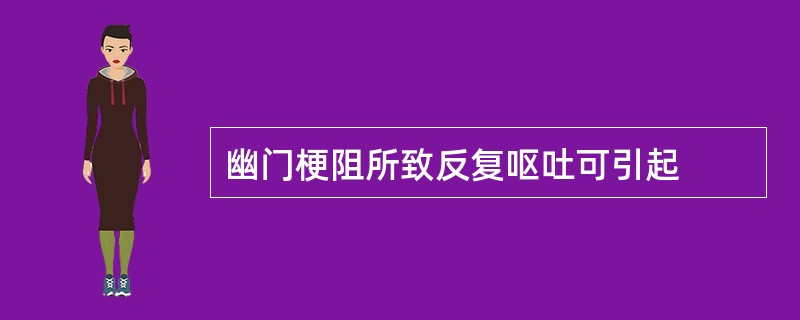 幽门梗阻所致反复呕吐可引起